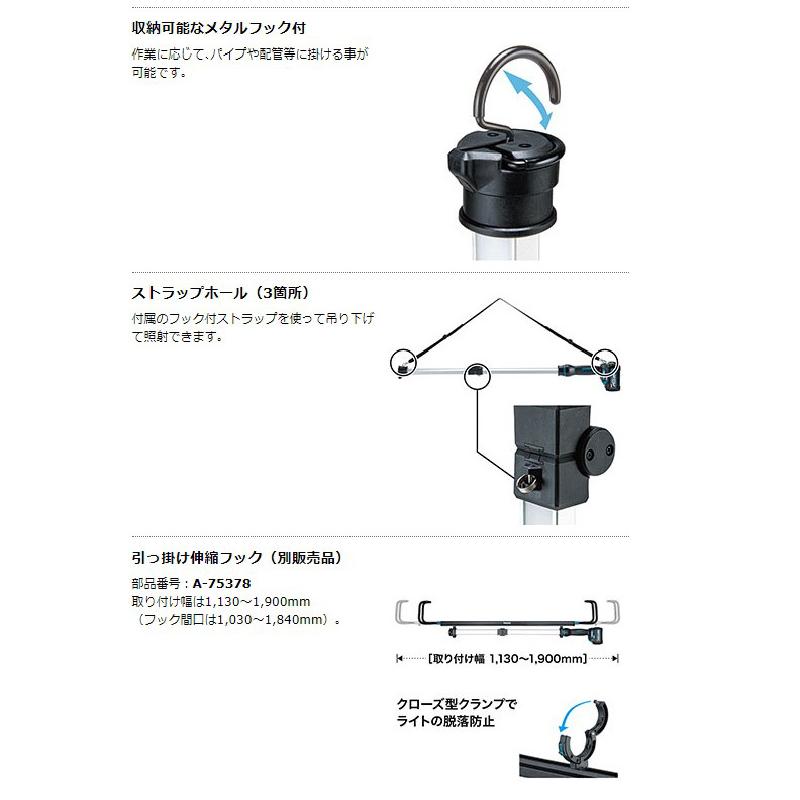 収納可能なメタルフック付

作業に応じて、パイプや配管等に掛ける事が可能です。

ストラップホール（3箇所）

付属のフック付ストラップを使って吊り下げて照射できます。

引っ掛け伸縮フック（別販売品）

部品番号：A-75378
取り付け幅は1,130～1,900mm
（フック間口は1,030～1,840mm）。

[取り付け幅 1,130～1,900mm]

クローズ型クランプで
ライトの脱落防止